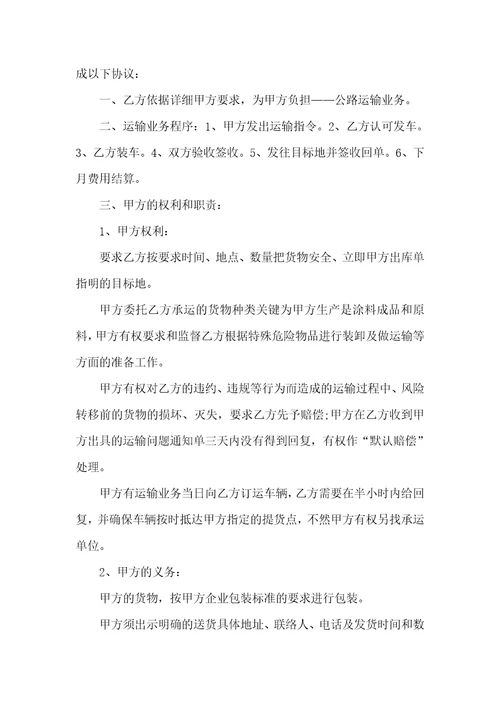 成以下协议：

一、乙方依据详细甲方要求，为甲方负担——公路运输业务。

二、运输业务程序：1、甲方发出运输指令。2、乙方认可发车。3、乙方装车。4、双方验收签收。5、发往目标地并签收回单。6、下月费用结算。

三、甲方的权利和职责：

1、甲方权利：

要求乙方按要求时间、地点、数量把货物安全、立即甲方出库单指明的目标地。

甲方委托乙方承运的货物种类关键为甲方生产是涂料成品和原料，甲方有权要求和监督乙方根据特殊危险物品进行装卸及做运输等方面的准备工作。

甲方有权对乙方的违约、违规等行为而造成的运输过程中、风险转移前的货物的损坏、灭失，要求乙方先予赔偿；甲方在乙方收到甲方出具的运输问题通知单三天内没有得到回复，有权作“默认赔偿”处理。

甲方有运输业务当日向乙方订运车辆，乙方需要在半小时内给回复，并确保车辆按时抵达甲方指定的提货点，不然甲方有权另找承运单位。

2、甲方的义务：

甲方的货物，按甲方企业包装标准的要求进行包装。

甲方须出示明确的送货具体地址、联络人、电话及发货时间和数